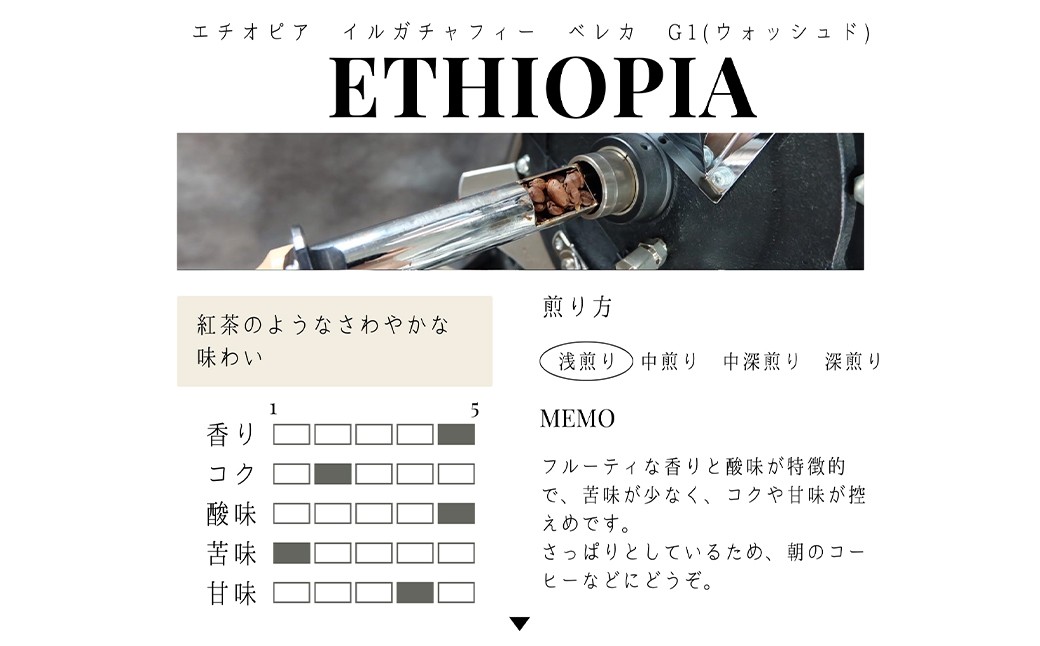 エチオピア イルガチャフィー ベレカ G1(ウォッシュド)

ETHIOPIA

紅茶のようなさわやかな味わい

1 5

香り

コク

酸味

苦味

甘味

煎り方

浅煎り 中煎り 中深煎り 深煎り

MEMO

フルーティな香りと酸味が特徴的で、苦味が少なく、コクや甘味が控えめです。
さっぱりとしているため、朝のコーヒーなどにどうぞ。